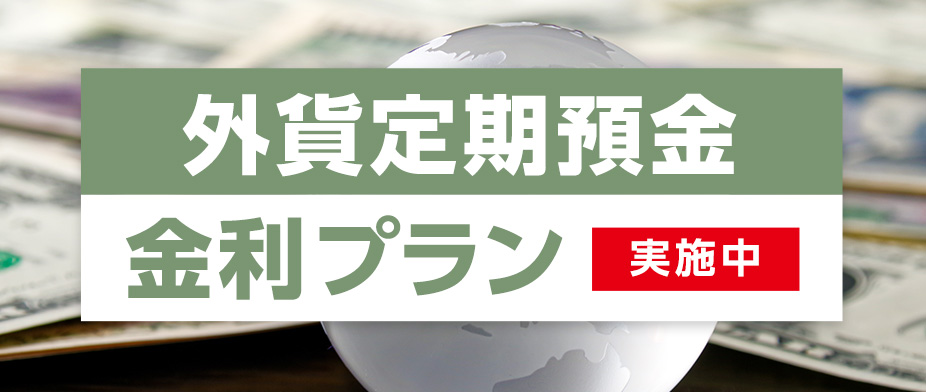 外貨定期預金

金利プラン 実施中